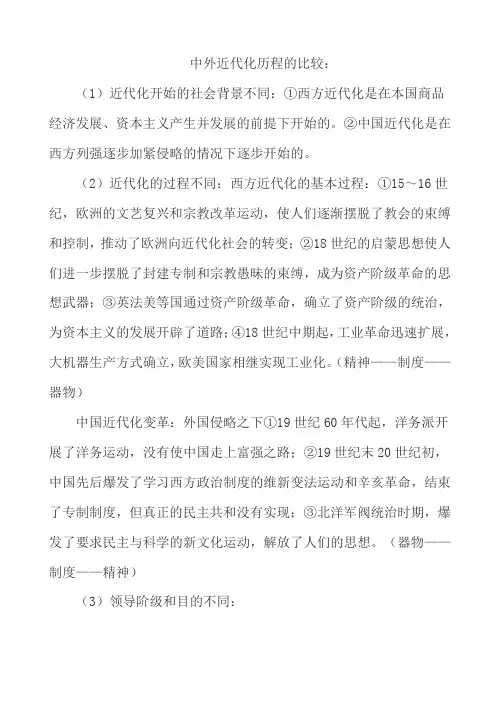 中外近代化历程的比较：

（1）近代化开始的社会背景不同：①西方近代化是在本国商品经济发展、资本主义产生并发展的前提下开始的。②中国近代化是在西方列强逐步加紧侵略的情况下逐步开始的。

（2）近代化的过程不同：西方近代化的基本过程：①15～16世纪，欧洲的文艺复兴和宗教改革运动，使人们逐渐摆脱了教会的束缚和控制，推动了欧洲向近代化社会的转变；②18世纪的启蒙思想使人们进一步摆脱了封建专制和宗教愚昧的束缚，成为资产阶级革命的思想武器；③英法美等国通过资产阶级革命，确立了资产阶级的统治，为资本主义的发展开辟了道路；④18世纪中期起，工业革命迅速扩展，大机器生产方式确立，欧美国家相继实现工业化。（精神——制度——器物）

中国近代化变革：外国侵略之下①19世纪60年代起，洋务派开展了洋务运动，没有使中国走上富强之路；②19世纪末20世纪初，中国先后爆发了学习西方政治制度的维新变法运动和辛亥革命，结束了专制制度，但真正的民主共和没有实现；③北洋军阀统治时期，爆发了要求民主与科学的新文化运动，解放了人们的思想。（器物——制度——精神）

（3）领导阶级和目的不同：